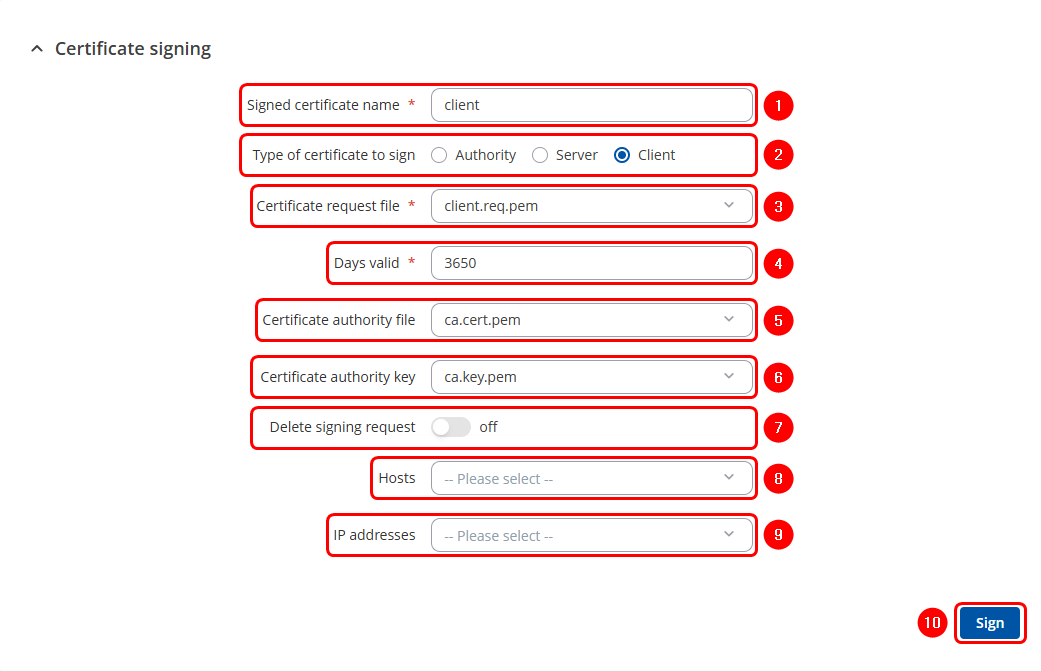 Certificate signing

Signed certificate name * client 1

Type of certificate to sign Authority Server Client 2

Certificate request file * client.req.pem 3

Days valid * 3650 4

Certificate authority file ca.cert.pem 5

Certificate authority key ca.key.pem 6

Delete signing request off 7

Hosts -- Please select -- 8

IP addresses -- Please select -- 9

10 Sign